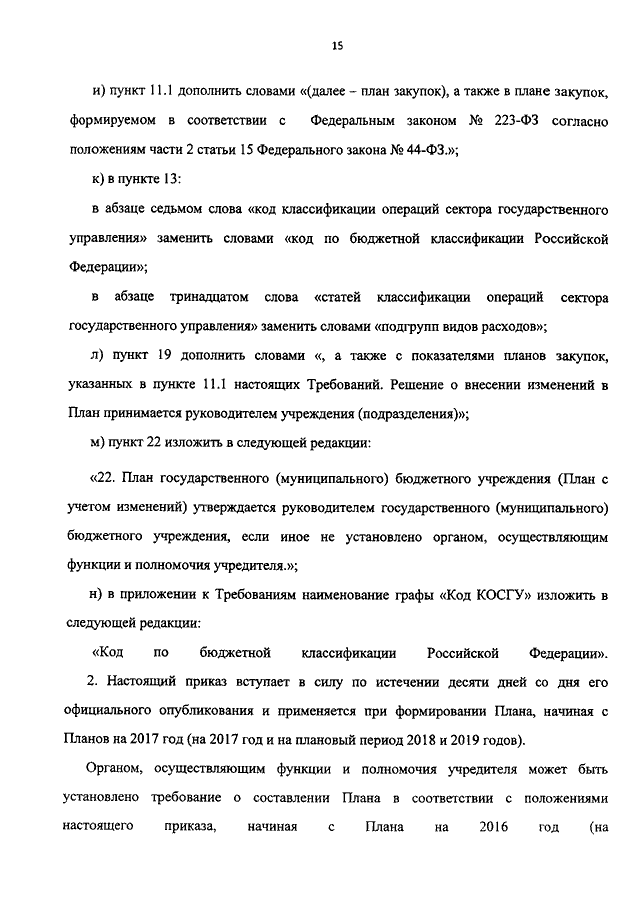 15

и) пункт 11.1 дополнить словами «(далее – план закупок), а также в плане закупок, формируемом в соответствии с Федеральным законом № 223-ФЗ согласно положениям части 2 статьи 15 Федерального закона № 44-ФЗ.»;

к) в пункте 13:

в абзаце седьмом слова «код классификации операций сектора государственного управления» заменить словами «код по бюджетной классификации Российской Федерации»;

в абзаце тринадцатом слова «статей классификации операций сектора государственного управления» заменить словами «подгрупп видов расходов»;

л) пункт 19 дополнить словами «, а также с показателями планов закупок, указанных в пункте 11.1 настоящих Требований. Решение о внесении изменений в План принимается руководителем учреждения (подразделения)»;

м) пункт 22 изложить в следующей редакции:

«22. План государственного (муниципального) бюджетного учреждения (План с учетом изменений) утверждается руководителем государственного (муниципального) бюджетного учреждения, если иное не установлено органом, осуществляющим функции и полномочия учредителя.»;

н) в приложении к Требованиям наименование графы «Код КОСГУ» изложить в следующей редакции:

«Код по бюджетной классификации Российской Федерации».

2. Настоящий приказ вступает в силу по истечении десяти дней со дня его официального опубликования и применяется при формировании Плана, начиная с Планов на 2017 год (на 2017 год и на плановый период 2018 и 2019 годов).

Органом, осуществляющим функции и полномочия учредителя может быть установлено требование о составлении Плана в соответствии с положениями настоящего приказа, начиная с Плана на 2016 год (на